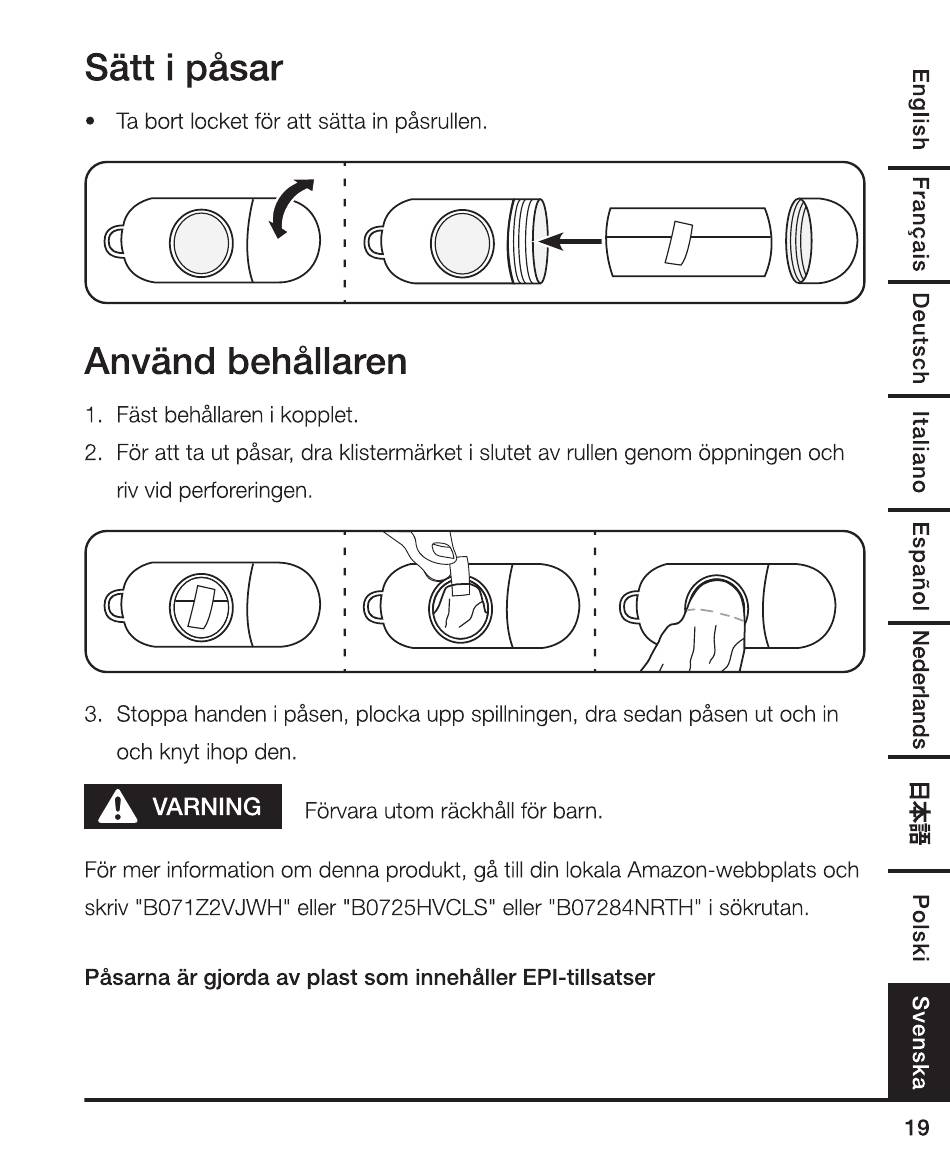 Sätt i påsar

• Ta bort locket för att sätta in påsrullen.

Använd behållaren

1. Fäst behållaren i kopplet.
2. För att ta ut påsar, dra klistermärket i slutet av rullen genom öppningen och riv vid perforeringen.

3. Stoppa handen i påsen, plocka upp spillningen, dra sedan påsen ut och in och knyt ihop den.

VARNING Förvara utom räckhåll för barn.

För mer information om denna produkt, gå till din lokala Amazon-webbplats och skriv "B071Z2VJWH" eller "B0725HVCLS" eller "B07284NRTH" i sökrutan.

Påsarna är gjorda av plast som innehåller EPI-tillsatser

English
Français
Deutsch
Italiano
Español
Nederlands
日本語
Polski
Svenska

19